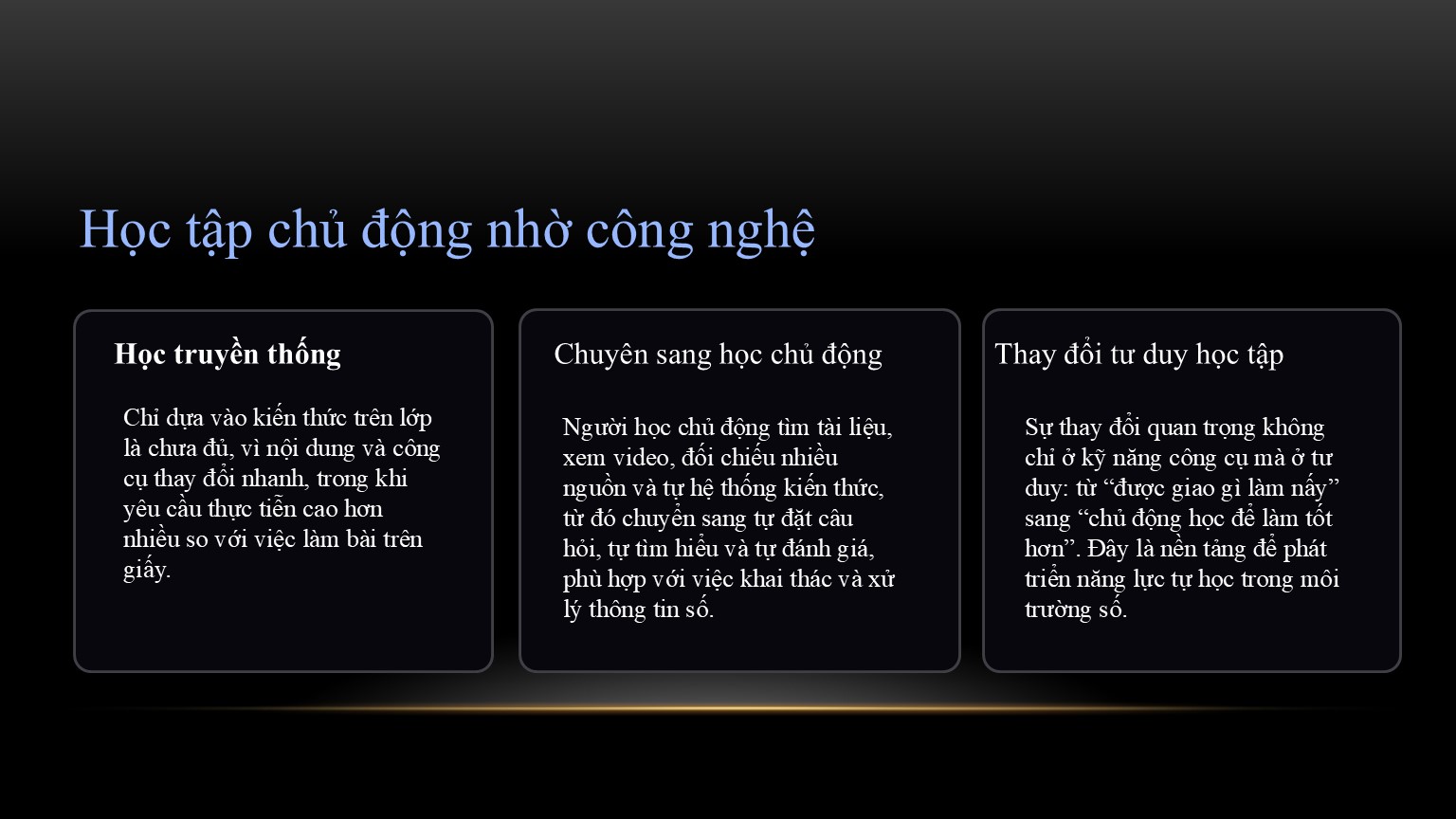 Học tập chủ động nhờ công nghệ

Học truyền thống

Chỉ dựa vào kiến thức trên lớp là chưa đủ, vì nội dung và công cụ thay đổi nhanh, trong khi yêu cầu thực tiễn cao hơn nhiều so với việc làm bài trên giấy.

Chuyên sang học chủ động

Người học chủ động tìm tài liệu, xem video, đối chiếu nhiều nguồn và tự hệ thống kiến thức, từ đó chuyển sang tự đặt câu hỏi, tự tìm hiểu và tự đánh giá, phù hợp với việc khai thác và xử lý thông tin số.

Thay đổi tư duy học tập

Sự thay đổi quan trọng không chỉ ở kỹ năng công cụ mà ở tư duy: từ "được giao gì làm nấy" sang "chủ động học để làm tốt hơn". Đây là nền tảng để phát triển năng lực tự học trong môi trường số.